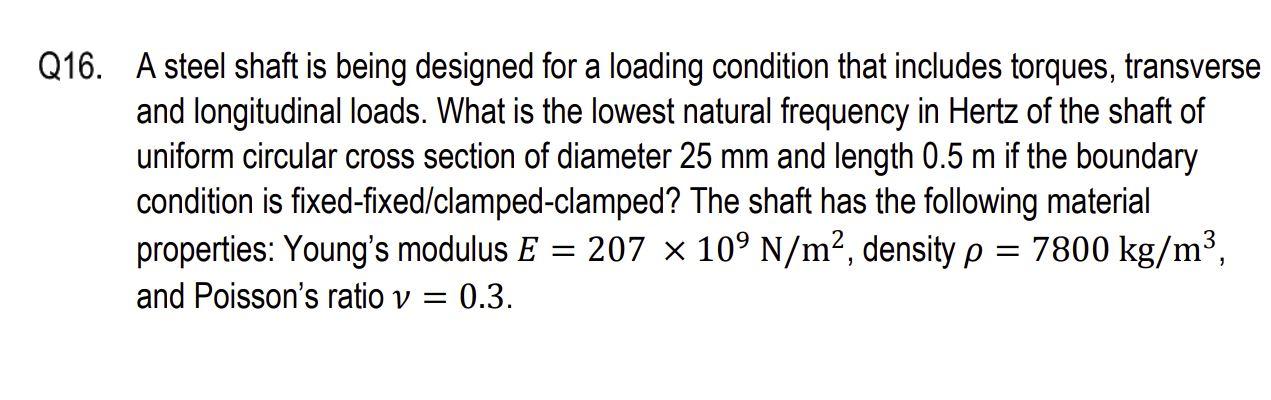 Q16. A steel shaft is being designed for a loading condition that includes torques, transverse and longitudinal loads. What is the lowest natural frequency in Hertz of the shaft of uniform circular cross section of diameter 25 mm and length 0.5 m if the boundary condition is fixed-fixed/clamped-clamped? The shaft has the following material properties: Young's modulus $E = 207 \times 10^9 \text{ N/m}^2$, density $\rho = 7800 \text{ kg/m}^3$, and Poisson's ratio $\nu = 0.3$.